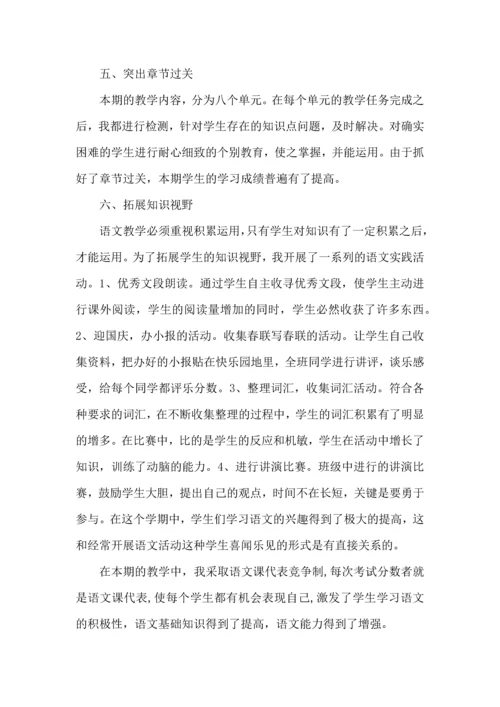 五、突出章节过关

本期的教学内容，分为八个单元。在每个单元的教学任务完成之后，我都进行检测，针对学生存在的知识点问题，及时解决。对确实困难的学生进行耐心细致的个别教育，使之掌握，并能运用。由于抓好了章节过关，本期学生的学习成绩普遍有了提高。

六、拓展知识视野

语文教学必须重视积累运用，只有学生对知识有了一定积累之后，才能运用。为了拓展学生的知识视野，我开展了一系列的语文实践活动。1、优秀文段朗读。通过学生自主收寻优秀文段，使学生主动进行课外阅读，学生的阅读量增加的同时，学生必然收获了许多东西。2、迎国庆，办小报的活动。收集春联写春联的活动。让学生自己收集资料，把办好的小报贴在快乐园地里，全班同学进行讲评，谈乐感受，给每个同学都评乐分数。3、整理词汇，收集词汇活动。符合各种要求的词汇，在不断收集整理的过程中，学生的词汇积累有了明显的增多。在比赛中，比的是学生的反应和机敏，学生在活动中增长了知识，训练了动脑的能力。4、进行讲演比赛。班级中进行的讲演比赛，鼓励学生大胆，提出自己的观点，时间不在长短，关键是要勇于参与。在这个学期中，学生们学习语文的兴趣得到了极大的提高，这和经常开展语文活动这种学生喜闻乐见的形式是有直接关系的。

在本期的教学中，我采取语文课代表竞争制，每次考试分数者就是语文课代表，使每个学生都有机会表现自己，激发了学生学习语文的积极性，语文基础知识得到了提高，语文能力得到了增强。